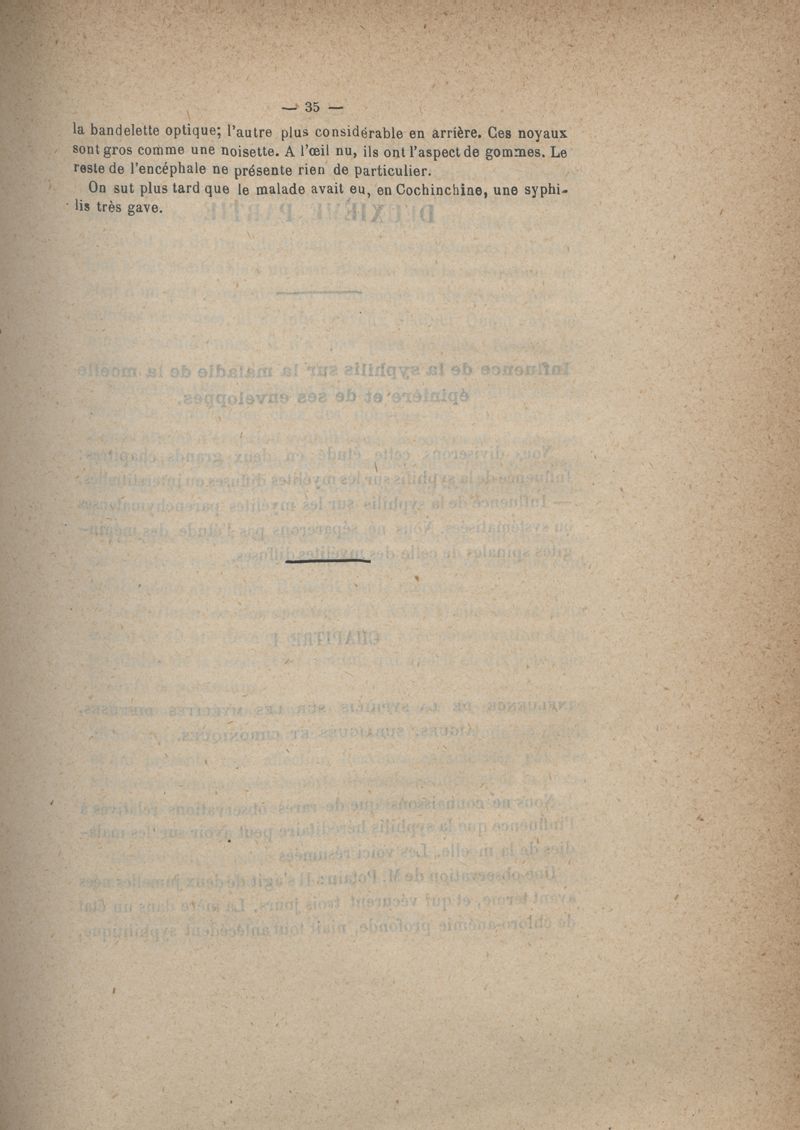 — 35 —

la bandelette optique; l'autre plus considérable en arrière. Ces noyaux sont gros comme une noisette. A l'œil nu, ils ont l'aspect de gommes. Le reste de l'encéphale ne présente rien de particulier.

On sut plus tard que le malade avait eu, en Cochinchine, une syphilis très gave.